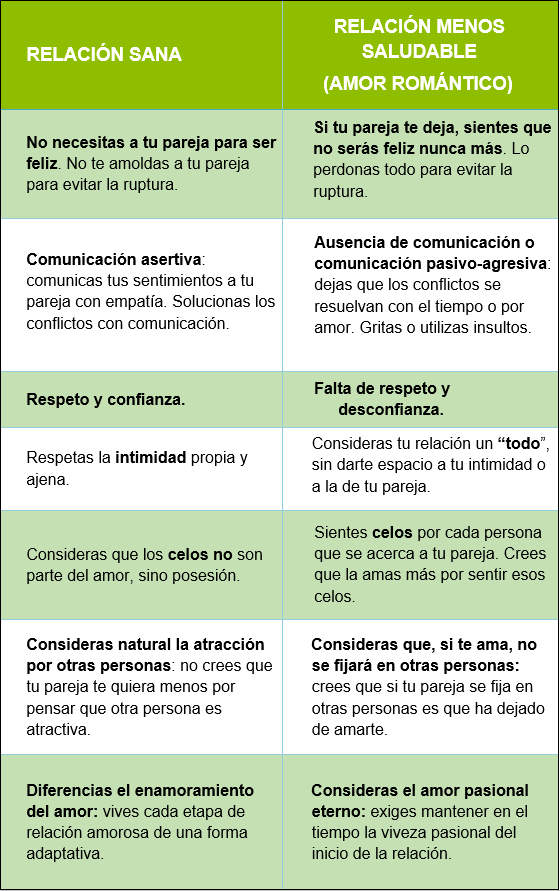 | RELACIÓN SANA | RELACIÓN MENOS SALUDABLE (AMOR ROMÁNTICO) |
|---|---|
| No necesitas a tu pareja para ser feliz. No te amoldas a tu pareja para evitar la ruptura. | Si tu pareja te deja, sientes que no serás feliz nunca más. Lo perdonas todo para evitar la ruptura. |
| Comunicación asertiva: comunicas tus sentimientos a tu pareja con empatía. Solucionas los conflictos con comunicación. | Ausencia de comunicación o comunicación pasivo-agresiva: dejas que los conflictos se resuelvan con el tiempo o por amor. Gritas o utilizas insultos. |
| Respeto y confianza. | Falta de respeto y desconfianza. |
| Respetas la intimidad propia y ajena. | Consideras tu relación un “todo”, sin darte espacio a tu intimidad o a la de tu pareja. |
| Consideras que los celos no son parte del amor, sino posesión. | Sientes celos por cada persona que se acerca a tu pareja. Crees que la amas más por sentir esos celos. |
| Consideras natural la atracción por otras personas: no crees que tu pareja te quiera menos por pensar que otra persona es atractiva. | Consideras que, si te ama, no se fijará en otras personas: crees que si tu pareja se fija en otras personas es que ha dejado de amarte. |
| Diferencias el enamoramiento del amor: vives cada etapa de relación amorosa de una forma adaptativa. | Consideras el amor pasional eterno: exiges mantener en el tiempo la viveza pasional del inicio de la relación. |